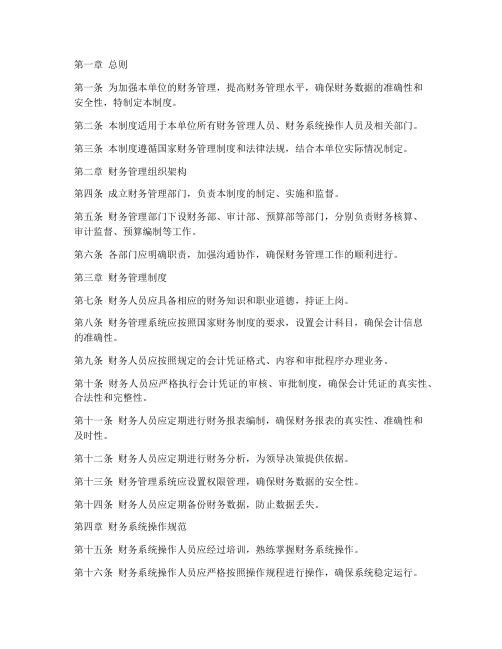 第一章 总则

第一条 为加强本单位的财务管理，提高财务管理水平，确保财务数据的准确性和安全性，特制定本制度。

第二条 本制度适用于本单位所有财务管理人员、财务系统操作人员及相关部门。

第三条 本制度遵循国家财务管理制度和法律法规，结合本单位实际情况制定。

第二章 财务管理组织架构

第四条 成立财务管理部门，负责本制度的制定、实施和监督。

第五条 财务管理部门下设财务部、审计部、预算部等部门，分别负责财务核算、审计监督、预算编制等工作。

第六条 各部门应明确职责，加强沟通协作，确保财务管理工作的顺利进行。

第三章 财务管理制度

第七条 财务人员应具备相应的财务知识和职业道德，持证上岗。

第八条 财务管理系统应按照国家财务制度的要求，设置会计科目，确保会计信息的准确性。

第九条 财务人员应按照规定的会计凭证格式、内容和审批程序办理业务。

第十条 财务人员应严格执行会计凭证的审核、审批制度，确保会计凭证的真实性、合法性和完整性。

第十一条 财务人员应定期进行财务报表编制，确保财务报表的真实性、准确性和及时性。

第十二条 财务人员应定期进行财务分析，为领导决策提供依据。

第十三条 财务管理系统应设置权限管理，确保财务数据的安全性。

第十四条 财务人员应定期备份财务数据，防止数据丢失。

第四章 财务系统操作规范

第十五条 财务系统操作人员应经过培训，熟练掌握财务系统操作。

第十六条 财务系统操作人员应严格按照操作规程进行操作，确保系统稳定运行。